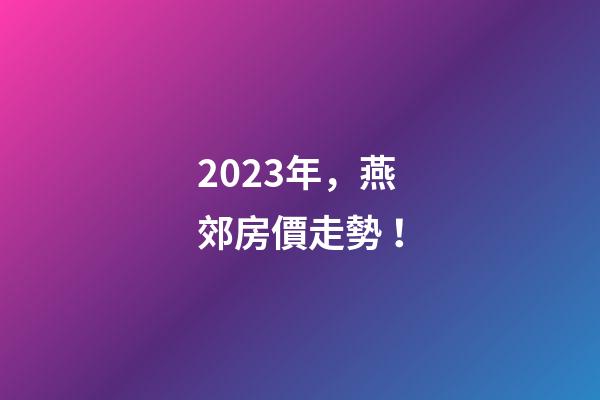 2023年，燕郊房價走勢！